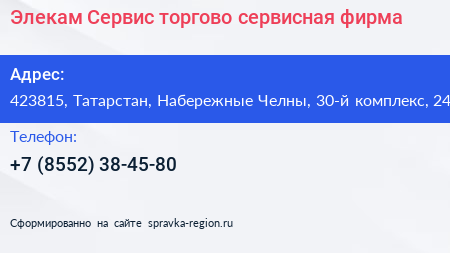 Элекам Сервис торгово сервисная фирма

Адрес:

423815, Татарстан, Набережные Челны, 30-й комплекс, 24

Телефон:

+7 (8552) 38-45-80

Сформированно на сайте spravka-region.ru